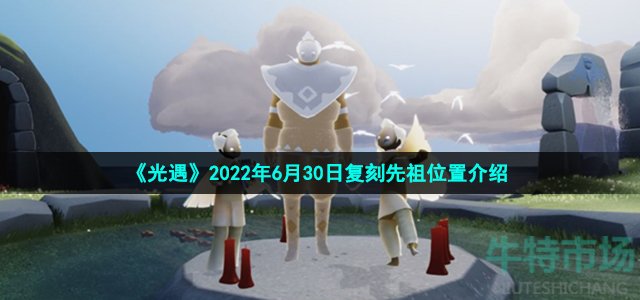 《光遇》2022年6月30日复刻先祖位置介绍

牛特市场
NIUTESHICHANG